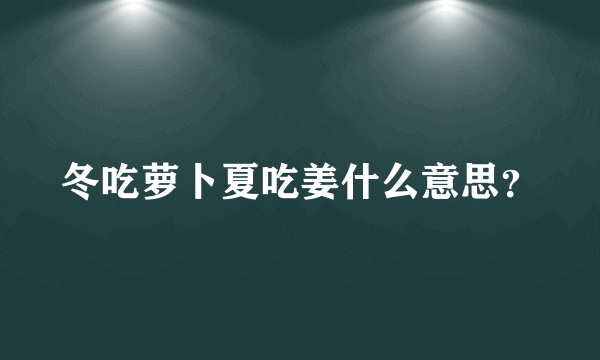 冬吃萝卜夏吃姜什么意思？